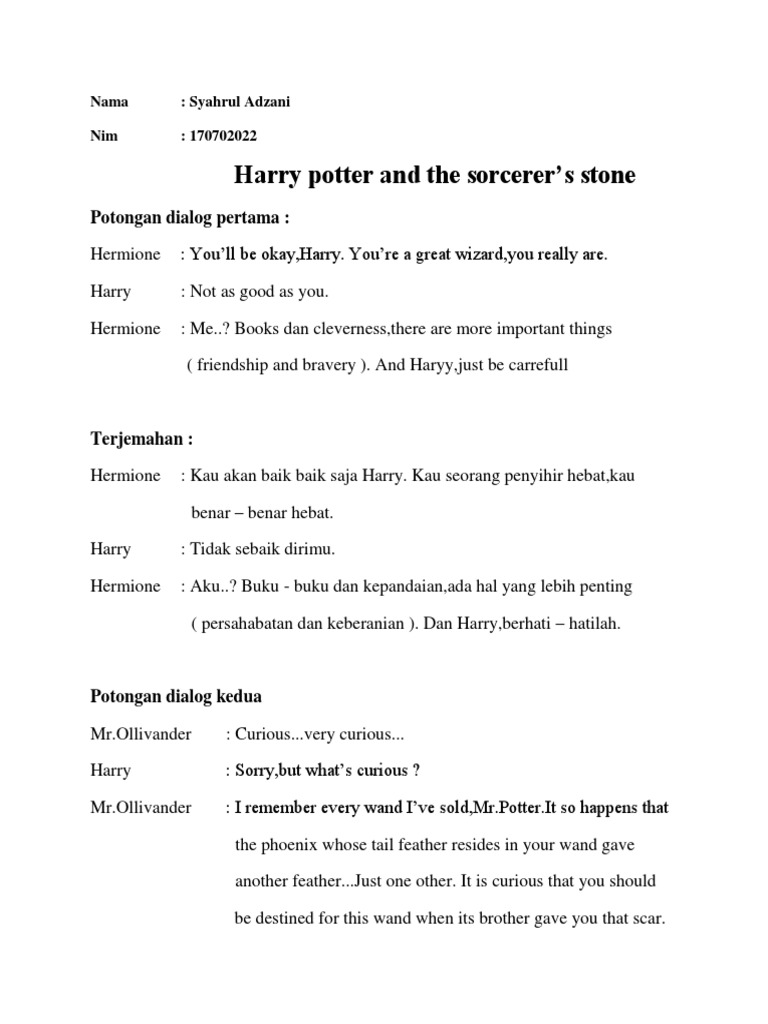 Nama : Syahrul Adzani

Nim : 170702022

Harry potter and the sorcerer's stone

Potongan dialog pertama :

Hermione : You'll be okay,Harry. You're a great wizard,you really are.

Harry : Not as good as you.

Hermione : Me..? Books dan cleverness,there are more important things ( friendship and bravery ). And Haryy,just be carrefull

Terjemahan :

Hermione : Kau akan baik baik saja Harry. Kau seorang penyihir hebat,kau benar – benar hebat.

Harry : Tidak sebaik dirimu.

Hermione : Aku..? Buku - buku dan kepandaian,ada hal yang lebih penting ( persahabatan dan keberanian ). Dan Harry,berhati – hatilah.

Potongan dialog kedua

Mr.Ollivander : Curious...very curious...

Harry : Sorry,but what's curious ?

Mr.Ollivander : I remember every wand I've sold,Mr.Potter.It so happens that the phoenix whose tail feather resides in your wand gave another feather...Just one other. It is curious that you should be destined for this wand when its brother gave you that scar.